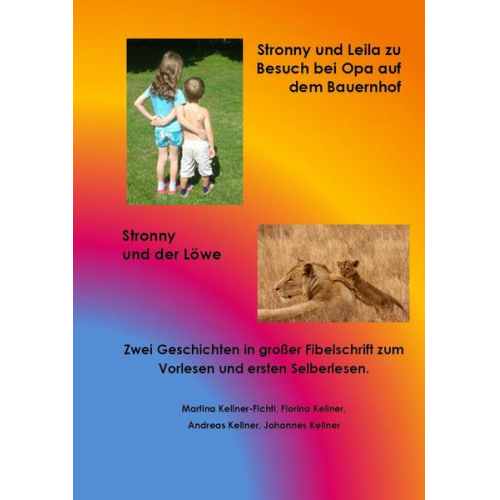 Stronny und Leila zu Besuch bei Opa auf dem Bauernhof

Stronny und der Löwe

Zwei Geschichten in großer Fibelschrift zum Vorlesen und ersten Selberlesen.

Martina Kellner-Fichtl, Florina Kellner, Andreas Kellner, Johannes Kellner